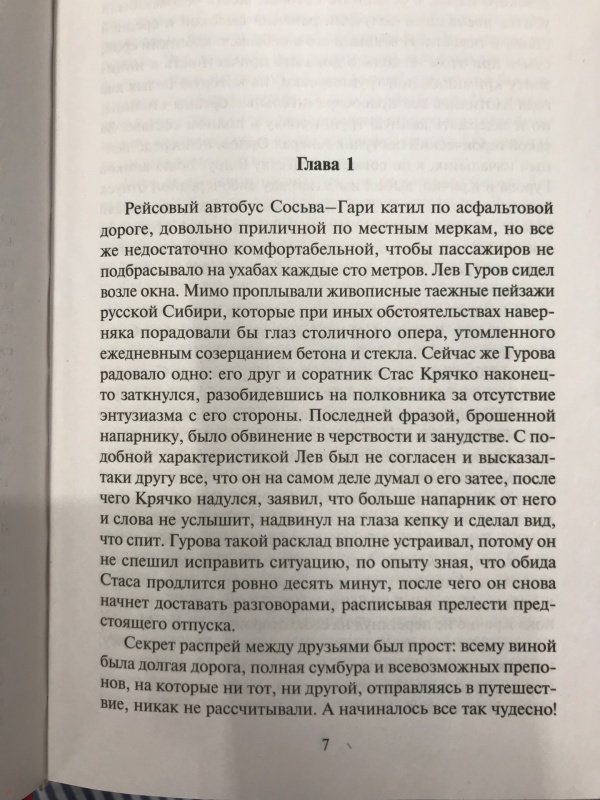 Глава 1

Рейсовый автобус Сосьва–Гари катил по асфальтовой дороге, довольно приличной по местным меркам, но все же недостаточно комфортабельной, чтобы пассажиров не подбрасывало на ухабах каждые сто метров. Лев Гуров сидел возле окна. Мимо проплывали живописные таежные пейзажи русской Сибири, которые при иных обстоятельствах наверняка порадовали бы глаз столичного опера, утомленного ежедневным созерцанием бетона и стекла. Сейчас же Гурова радовало одно: его друг и соратник Стас Крячко наконец-то заткнулся, разобидевшись на полковника за отсутствие энтузиазма с его стороны. Последней фразой, брошенной напарнику, было обвинение в черствости и занудстве. С подобной характеристикой Лев был не согласен и высказал-таки другу все, что он на самом деле думал о его затее, после чего Крячко надулся, заявил, что больше напарник от него и слова не услышит, надвинул на глаза кепку и сделал вид, что спит. Гурова такой расклад вполне устраивал, потому он не спешил исправить ситуацию, по опыту зная, что обида Стаса продлится ровно десять минут, после чего он снова начнет доставать разговорами, расписывая прелести предстоящего отпуска.

Секрет распрей между друзьями был прост: всему виной была долгая дорога, полная сумбура и всевозможных препонов, на которые ни тот, ни другой, отправляясь в путешествие, никак не рассчитывали. А начиналось все так чудесно!

7